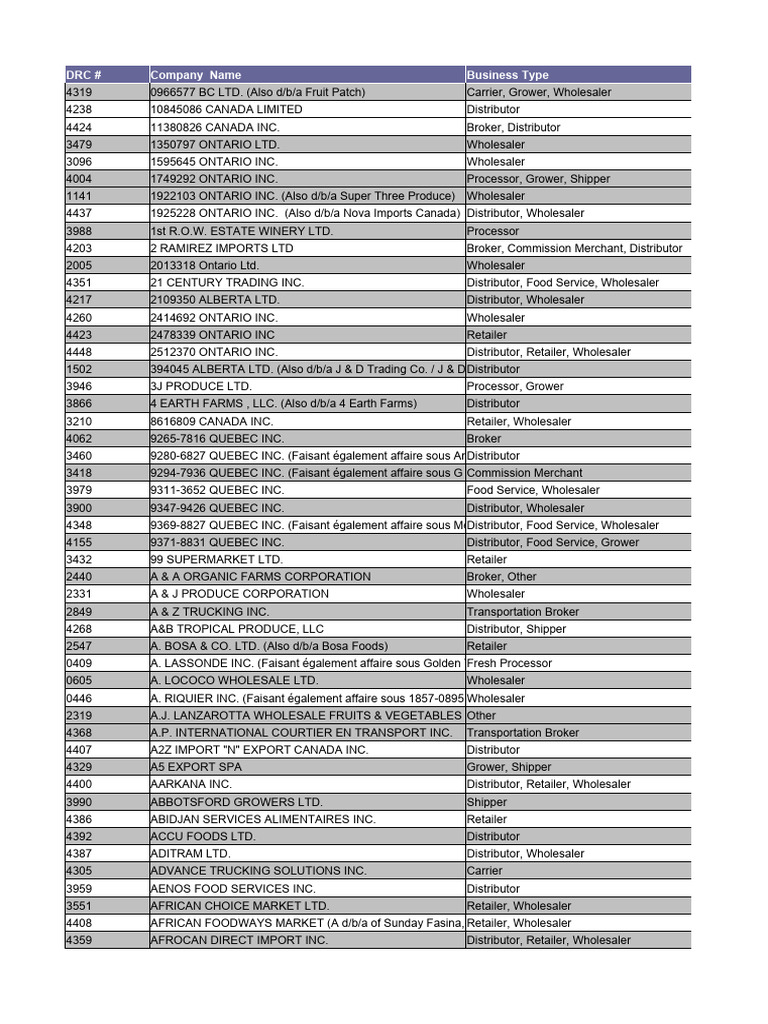 | DRC # | Company Name | Business Type |
|---|---|---|
| 4319 | 0966577 BC LTD. (Also d/b/a Fruit Patch) | Carrier, Grower, Wholesaler |
| 4238 | 10845086 CANADA LIMITED | Distributor |
| 4424 | 11380826 CANADA INC. | Broker, Distributor |
| 3479 | 1350797 ONTARIO LTD. | Wholesaler |
| 3096 | 1595645 ONTARIO INC. | Wholesaler |
| 4004 | 1749292 ONTARIO INC. | Processor, Grower, Shipper |
| 1141 | 1922103 ONTARIO INC. (Also d/b/a Super Three Produce) | Wholesaler |
| 4437 | 1925228 ONTARIO INC. (Also d/b/a Nova Imports Canada) | Distributor, Wholesaler |
| 3988 | 1st R.O.W. ESTATE WINERY LTD. | Processor |
| 4203 | 2 RAMIREZ IMPORTS LTD | Broker, Commission Merchant, Distributor |
| 2005 | 2013318 Ontario Ltd. | Wholesaler |
| 4351 | 21 CENTURY TRADING INC. | Distributor, Food Service, Wholesaler |
| 4217 | 2109350 ALBERTA LTD. | Distributor, Wholesaler |
| 4260 | 2414692 ONTARIO INC. | Wholesaler |
| 4423 | 2478339 ONTARIO INC | Retailer |
| 4448 | 2512370 ONTARIO INC. | Distributor, Retailer, Wholesaler |
| 1502 | 394045 ALBERTA LTD. (Also d/b/a J & D Trading Co. / J & D | Distributor |
| 3946 | 3J PRODUCE LTD. | Processor, Grower |
| 3866 | 4 EARTH FARMS , LLC. (Also d/b/a 4 Earth Farms) | Distributor |
| 3210 | 8616809 CANADA INC. | Retailer, Wholesaler |
| 4062 | 9265-7816 QUEBEC INC. | Broker |
| 3460 | 9280-6827 QUEBEC INC. (Faisant également affaire sous Ar | Distributor |
| 3418 | 9294-7936 QUEBEC INC. (Faisant également affaire sous G | Commission Merchant |
| 3979 | 9311-3652 QUEBEC INC. | Food Service, Wholesaler |
| 3900 | 9347-9426 QUEBEC INC. | Distributor, Wholesaler |
| 4348 | 9369-8827 QUEBEC INC. (Faisant également affaire sous M | Distributor, Food Service, Wholesaler |
| 4155 | 9371-8831 QUEBEC INC. | Distributor, Food Service, Grower |
| 3432 | 99 SUPERMARKET LTD. | Retailer |
| 2440 | A & A ORGANIC FARMS CORPORATION | Broker, Other |
| 2331 | A & J PRODUCE CORPORATION | Wholesaler |
| 2849 | A & Z TRUCKING INC. | Transportation Broker |
| 4268 | A&B TROPICAL PRODUCE, LLC | Distributor, Shipper |
| 2547 | A. BOSA & CO. LTD. (Also d/b/a Bosa Foods) | Retailer |
| 0409 | A. LASSONDE INC. (Faisant également affaire sous Golden | Fresh Processor |
| 0605 | A. LOCOCO WHOLESALE LTD. | Wholesaler |
| 0446 | A. RIQUIER INC. (Faisant également affaire sous 1857-0895 | Wholesaler |
| 2319 | A.J. LANZAROTTA WHOLESALE FRUITS & VEGETABLES | Other |
| 4368 | A.P. INTERNATIONAL COURTIER EN TRANSPORT INC. | Transportation Broker |
| 4407 | A2Z IMPORT "N" EXPORT CANADA INC. | Distributor |
| 4329 | A5 EXPORT SPA | Grower, Shipper |
| 4400 | AARKANA INC. | Distributor, Retailer, Wholesaler |
| 3990 | ABBOTSFORD GROWERS LTD. | Shipper |
| 4386 | ABIDJAN SERVICES ALIMENTAIRES INC. | Retailer |
| 4392 | ACCU FOODS LTD. | Distributor |
| 4387 | ADITRAM LTD. | Distributor, Wholesaler |
| 4305 | ADVANCE TRUCKING SOLUTIONS INC. | Carrier |
| 3959 | AENOS FOOD SERVICES INC. | Distributor |
| 3551 | AFRICAN CHOICE MARKET LTD. | Retailer, Wholesaler |
| 4408 | AFRICAN FOODWAYS MARKET (A d/b/a of Sunday Fasina, | Retailer, Wholesaler |
| 4359 | AFROCAN DIRECT IMPORT INC. | Distributor, Retailer, Wholesaler |